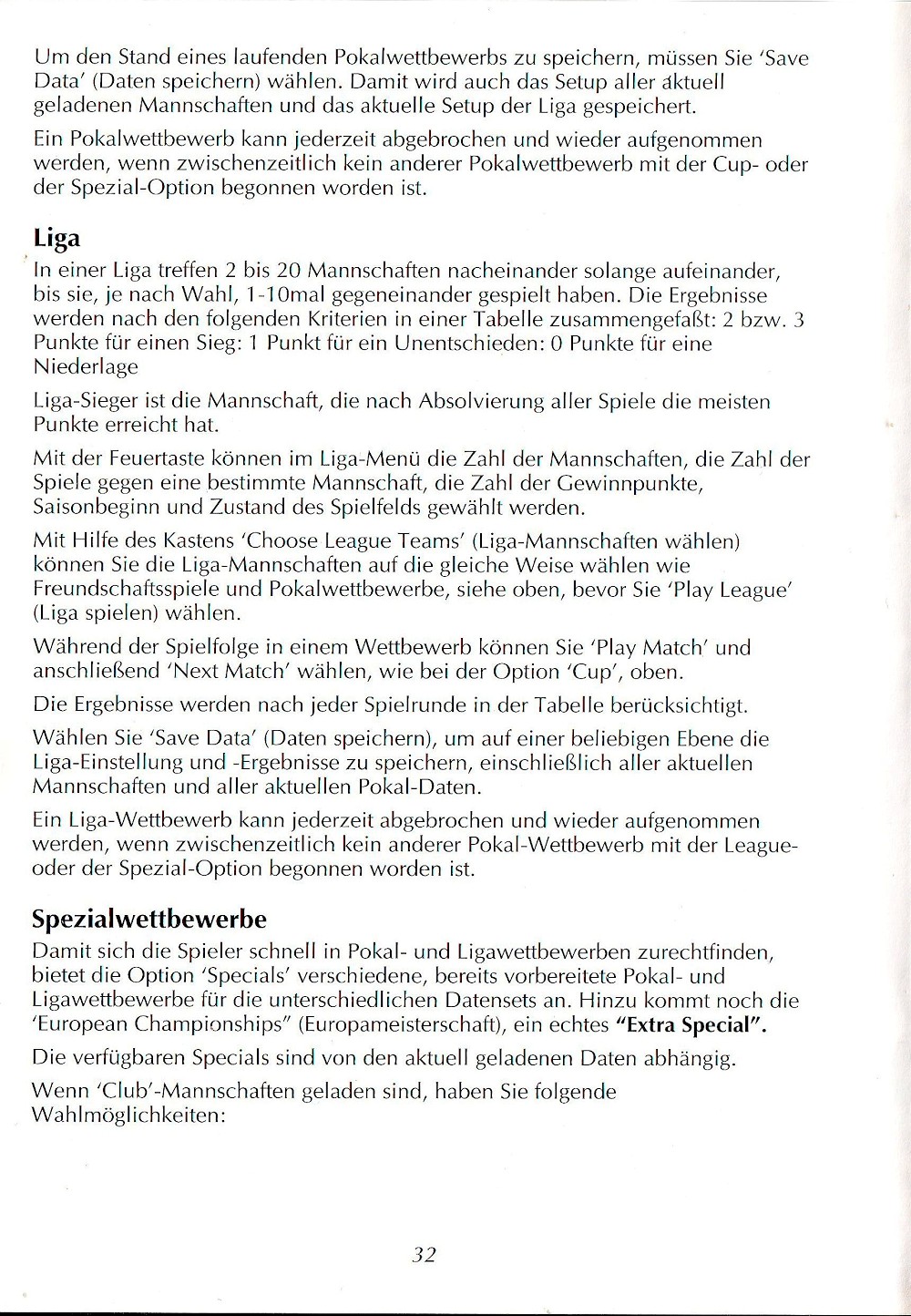 Um den Stand eines laufenden Pokalwettbewerbs zu speichern, müssen Sie 'Save Data' (Daten speichern) wählen. Damit wird auch das Setup aller aktuell geladenen Mannschaften und das aktuelle Setup der Liga gespeichert.

Ein Pokalwettbewerb kann jederzeit abgebrochen und wieder aufgenommen werden, wenn zwischenzeitlich kein anderer Pokalwettbewerb mit der Cup- oder der Spezial-Option begonnen worden ist.

Liga

In einer Liga treffen 2 bis 20 Mannschaften nacheinander solange aufeinander, bis sie, je nach Wahl, 1-10mal gegeneinander gespielt haben. Die Ergebnisse werden nach den folgenden Kriterien in einer Tabelle zusammengefaßt: 2 bzw. 3 Punkte für einen Sieg: 1 Punkt für ein Unentschieden: 0 Punkte für eine Niederlage

Liga-Sieger ist die Mannschaft, die nach Absolvierung aller Spiele die meisten Punkte erreicht hat.

Mit der Feuertaste können im Liga-Menü die Zahl der Mannschaften, die Zahl der Spiele gegen eine bestimmte Mannschaft, die Zahl der Gewinnpunkte, Saisonbeginn und Zustand des Spielfelds gewählt werden.

Mit Hilfe des Kastens 'Choose League Teams' (Liga-Mannschaften wählen) können Sie die Liga-Mannschaften auf die gleiche Weise wählen wie Freundschaftsspiele und Pokalwettbewerbe, siehe oben, bevor Sie 'Play League' (Liga spielen) wählen.

Während der Spielfolge in einem Wettbewerb können Sie 'Play Match' und anschließend 'Next Match' wählen, wie bei der Option 'Cup', oben.

Die Ergebnisse werden nach jeder Spielrunde in der Tabelle berücksichtigt.

Wählen Sie 'Save Data' (Daten speichern), um auf einer beliebigen Ebene die Liga-Einstellung und -Ergebnisse zu speichern, einschließlich aller aktuellen Mannschaften und aller aktuellen Pokal-Daten.

Ein Liga-Wettbewerb kann jederzeit abgebrochen und wieder aufgenommen werden, wenn zwischenzeitlich kein anderer Pokal-Wettbewerb mit der League- oder der Spezial-Option begonnen worden ist.

Spezialwettbewerbe

Damit sich die Spieler schnell in Pokal- und Ligawettbewerben zurechtfinden, bietet die Option 'Specials' verschiedene, bereits vorbereitete Pokal- und Ligawettbewerbe für die unterschiedlichen Datensets an. Hinzu kommt noch die 'European Championships" (Europameisterschaft), ein echtes "Extra Special".

Die verfügbaren Specials sind von den aktuell geladenen Daten abhängig.

Wenn 'Club'-Mannschaften geladen sind, haben Sie folgende Wahlmöglichkeiten:

32